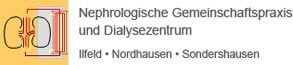 Nephrologische Gemeinschaftspraxis und Dialysezentrum

Ilfeld • Nordhausen • Sondershausen